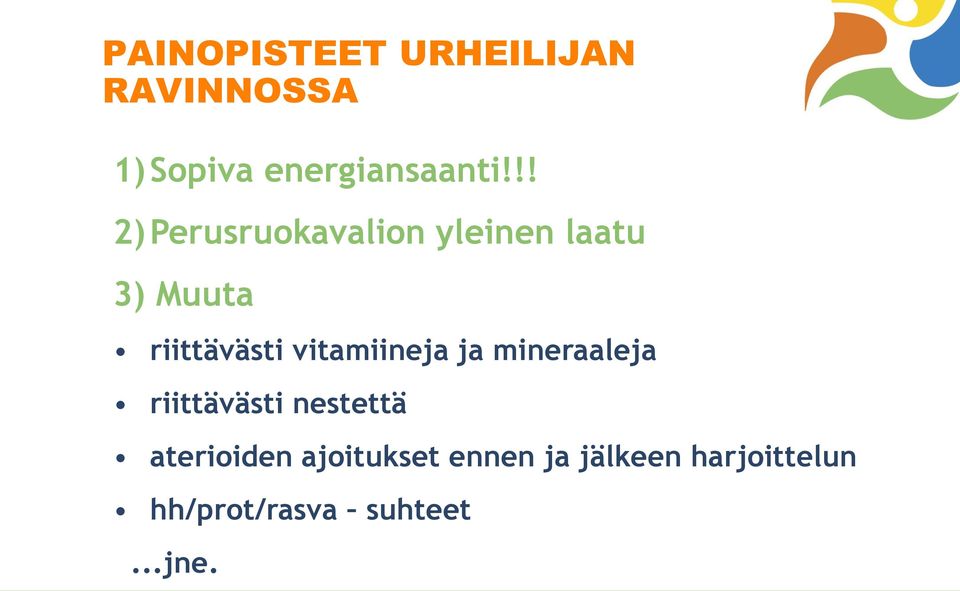 PAINOPISTEET URHEILIJAN RAVINNOSSA

1) Sopiva energiansaanti!!!

2) Perusruokavalion yleinen laatu

3) Muuta

• riittävästi vitamiineja ja mineraaleja

• riittävästi nestettä

• aterioiden ajoitukset ennen ja jälkeen harjoittelun

• hh/prot/rasva – suhteet

...jne.